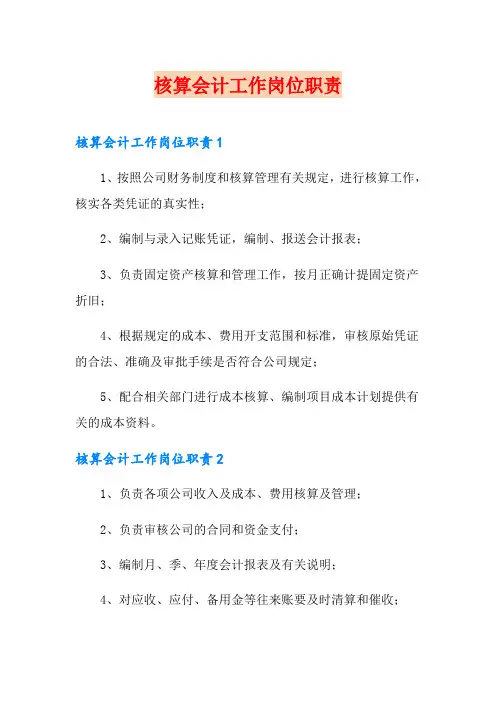 核算会计工作岗位职责

核算会计工作岗位职责1

1、按照公司财务制度和核算管理有关规定，进行核算工作，核实各类凭证的真实性；

2、编制与录入记账凭证，编制、报送会计报表；

3、负责固定资产核算和管理工作，按月正确计提固定资产折旧；

4、根据规定的成本、费用开支范围和标准，审核原始凭证的合法、准确及审批手续是否符合公司规定；

5、配合相关部门进行成本核算、编制项目成本计划提供有关的成本资料。

核算会计工作岗位职责2

1、负责各项公司收入及成本、费用核算及管理；

2、负责审核公司的合同和资金支付；

3、编制月、季、年度会计报表及有关说明；

4、对应收、应付、备用金等往来账要及时清算和催收；